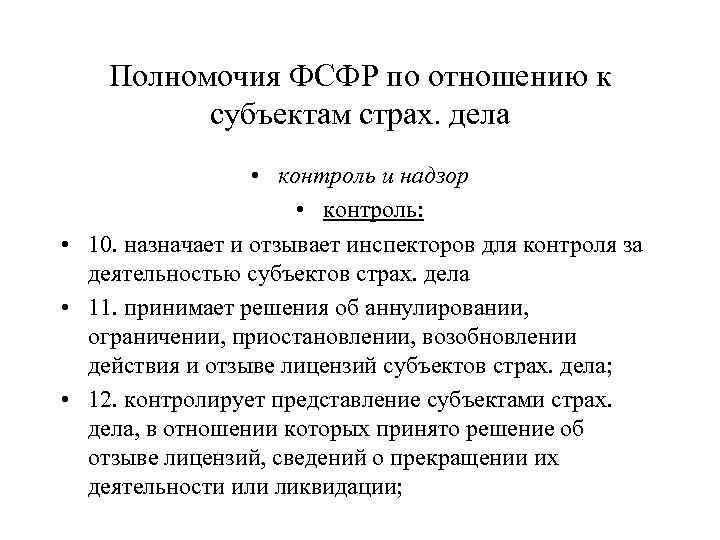 Полномочия ФСФР по отношению к субъектам страх. дела

• контроль и надзор

• контроль:

• 10. назначает и отзывает инспекторов для контроля за деятельностью субъектов страх. дела

• 11. принимает решения об аннулировании, ограничении, приостановлении, возобновлении действия и отзыве лицензий субъектов страх. дела;

• 12. контролирует представление субъектами страх. дела, в отношении которых принято решение об отзыве лицензий, сведений о прекращении их деятельности или ликвидации;